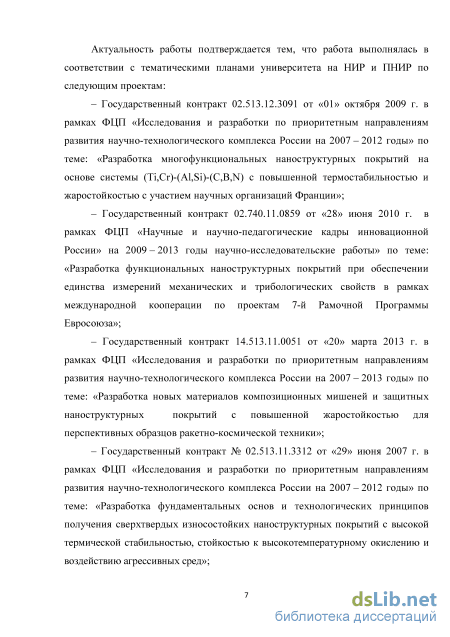 Актуальность работы подтверждается тем, что работа выполнялась в соответствии с тематическими планами университета на НИР и ПНИР по следующим проектам:

– Государственный контракт 02.513.12.3091 от «01» октября 2009 г. в рамках ФЦП «Исследования и разработки по приоритетным направлениям развития научно-технологического комплекса России на 2007 – 2012 годы» по теме: «Разработка многофункциональных наноструктурных покрытий на основе системы (Ti,Cr)-(Al,Si)-(C,B,N) с повышенной термостабильностью и жаростойкостью с участием научных организаций Франции»;

– Государственный контракт 02.740.11.0859 от «28» июня 2010 г. в рамках ФЦП «Научные и научно-педагогические кадры инновационной России» на 2009 – 2013 годы научно-исследовательские работы» по теме: «Разработка функциональных наноструктурных покрытий при обеспечении единства измерений механических и трибологических свойств в рамках международной кооперации по проектам 7-й Рамочной Программы Евросоюза»;

– Государственный контракт 14.513.11.0051 от «20» марта 2013 г. в рамках ФЦП «Исследования и разработки по приоритетным направлениям развития научно-технологического комплекса России на 2007 – 2013 годы» по теме: «Разработка новых материалов композиционных мишеней и защитных наноструктурных покрытий с повышенной жаростойкостью для перспективных образцов ракетно-космической техники»;

– Государственный контракт № 02.513.11.3312 от «29» июня 2007 г. в рамках ФЦП «Исследования и разработки по приоритетным направлениям развития научно-технологического комплекса России на 2007 – 2012 годы» по теме: «Разработка фундаментальных основ и технологических принципов получения сверхтвердых износостойких наноструктурных покрытий с высокой термической стабильностью, стойкостью к высокотемпературному окислению и воздействию агрессивных сред»;

7

dsLib.net
библиотека диссертаций